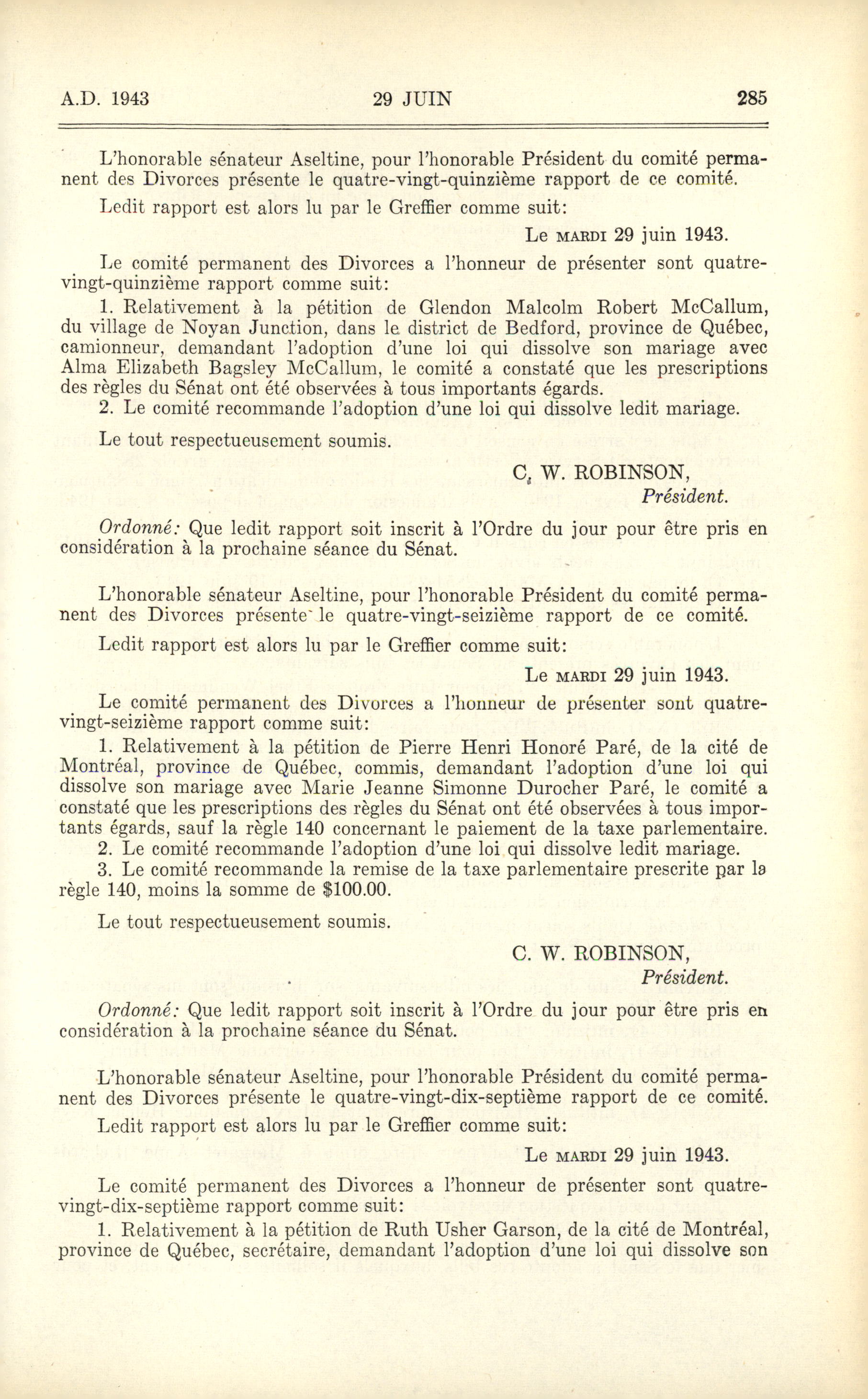 A.D. 1943 29 JUIN 285

L'honorable sénateur Aseltine, pour l'honorable Président du comité permanent des Divorces présente le quatre-vingt-quinzième rapport de ce comité.

Ledit rapport est alors lu par le Greffier comme suit:

Le MARDI 29 juin 1943.

Le comité permanent des Divorces a l'honneur de présenter sont quatre-vingt-quinzième rapport comme suit:

1. Relativement à la pétition de Glendon Malcolm Robert McCallum, du village de Noyan Junction, dans le district de Bedford, province de Québec, camionneur, demandant l'adoption d'une loi qui dissolve son mariage avec Alma Elizabeth Bagsley McCallum, le comité a constaté que les prescriptions des règles du Sénat ont été observées à tous importants égards.

2. Le comité recommande l'adoption d'une loi qui dissolve ledit mariage.

Le tout respectueusement soumis.

C. W. ROBINSON,
Président.

Ordonné: Que ledit rapport soit inscrit à l'Ordre du jour pour être pris en considération à la prochaine séance du Sénat.

L'honorable sénateur Aseltine, pour l'honorable Président du comité permanent des Divorces présente le quatre-vingt-seizième rapport de ce comité.

Ledit rapport est alors lu par le Greffier comme suit:

Le MARDI 29 juin 1943.

Le comité permanent des Divorces a l'honneur de présenter sont quatre-vingt-seizième rapport comme suit:

1. Relativement à la pétition de Pierre Henri Honoré Paré, de la cité de Montréal, province de Québec, commis, demandant l'adoption d'une loi qui dissolve son mariage avec Marie Jeanne Simonne Durocher Paré, le comité a constaté que les prescriptions des règles du Sénat ont été observées à tous importants égards, sauf la règle 140 concernant le paiement de la taxe parlementaire.

2. Le comité recommande l'adoption d'une loi qui dissolve ledit mariage.

3. Le comité recommande la remise de la taxe parlementaire prescrite par la règle 140, moins la somme de $100.00.

Le tout respectueusement soumis.

C. W. ROBINSON,
Président.

Ordonné: Que ledit rapport soit inscrit à l'Ordre du jour pour être pris en considération à la prochaine séance du Sénat.

L'honorable sénateur Aseltine, pour l'honorable Président du comité permanent des Divorces présente le quatre-vingt-dix-septième rapport de ce comité.

Ledit rapport est alors lu par le Greffier comme suit:

Le MARDI 29 juin 1943.

Le comité permanent des Divorces a l'honneur de présenter sont quatre-vingt-dix-septième rapport comme suit:

1. Relativement à la pétition de Ruth Usher Garson, de la cité de Montréal, province de Québec, secrétaire, demandant l'adoption d'une loi qui dissolve son